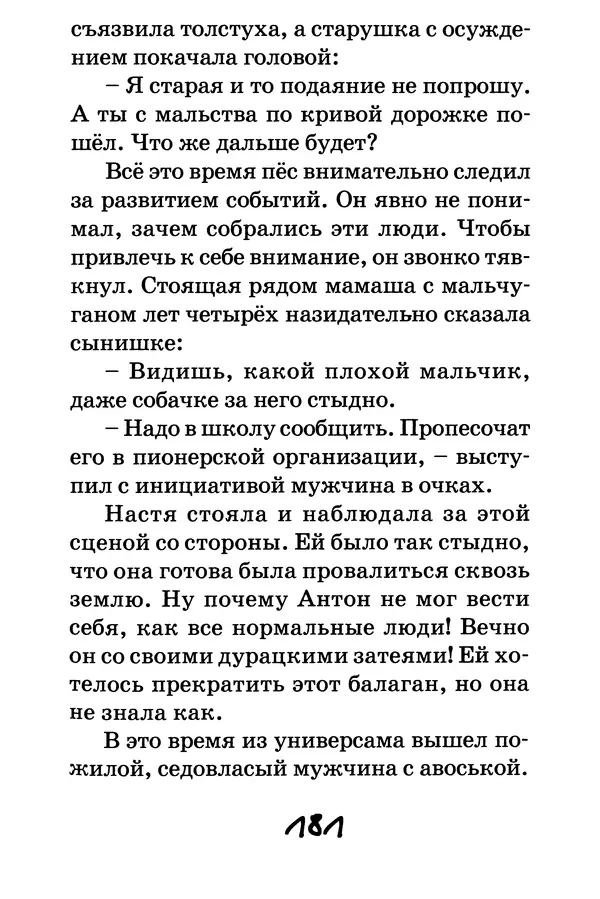 съязвила толстуха, а старушка с осуждением покачала головой:

– Я старая и то подаяние не попрошу. А ты с мальства по кривой дорожке пошёл. Что же дальше будет?

Всё это время пёс внимательно следил за развитием событий. Он явно не понимал, зачем собрались эти люди. Чтобы привлечь к себе внимание, он звонко тявкнул. Стоящая рядом мамаша с мальчуганом лет четырёх назидательно сказала сынишке:

– Видишь, какой плохой мальчик, даже собачке за него стыдно.

– Надо в школу сообщить. Пропесочат его в пионерской организации, – выступил с инициативой мужчина в очках.

Настя стояла и наблюдала за этой сценой со стороны. Ей было так стыдно, что она готова была провалиться сквозь землю. Ну почему Антон не мог вести себя, как все нормальные люди! Вечно он со своими дурацкими затеями! Ей хотелось прекратить этот балаган, но она не знала как.

В это время из универсама вышел пожилой, седовласый мужчина с авоськой.

181